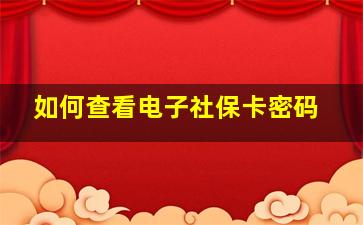 如何查看电子社保卡密码